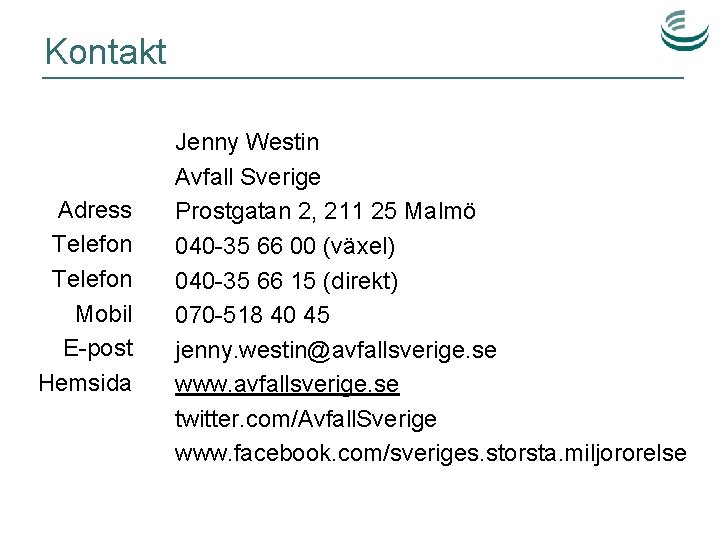 Kontakt

Jenny Westin
Avfall Sverige
Adress Prostgatan 2, 211 25 Malmö
Telefon 040-35 66 00 (växel)
Telefon 040-35 66 15 (direkt)
Mobil 070-518 40 45
E-post jenny.westin@avfallsverige.se
Hemsida www.avfallsverige.se
twitter.com/AvfallSverige
www.facebook.com/sveriges.storsta.miljororelse